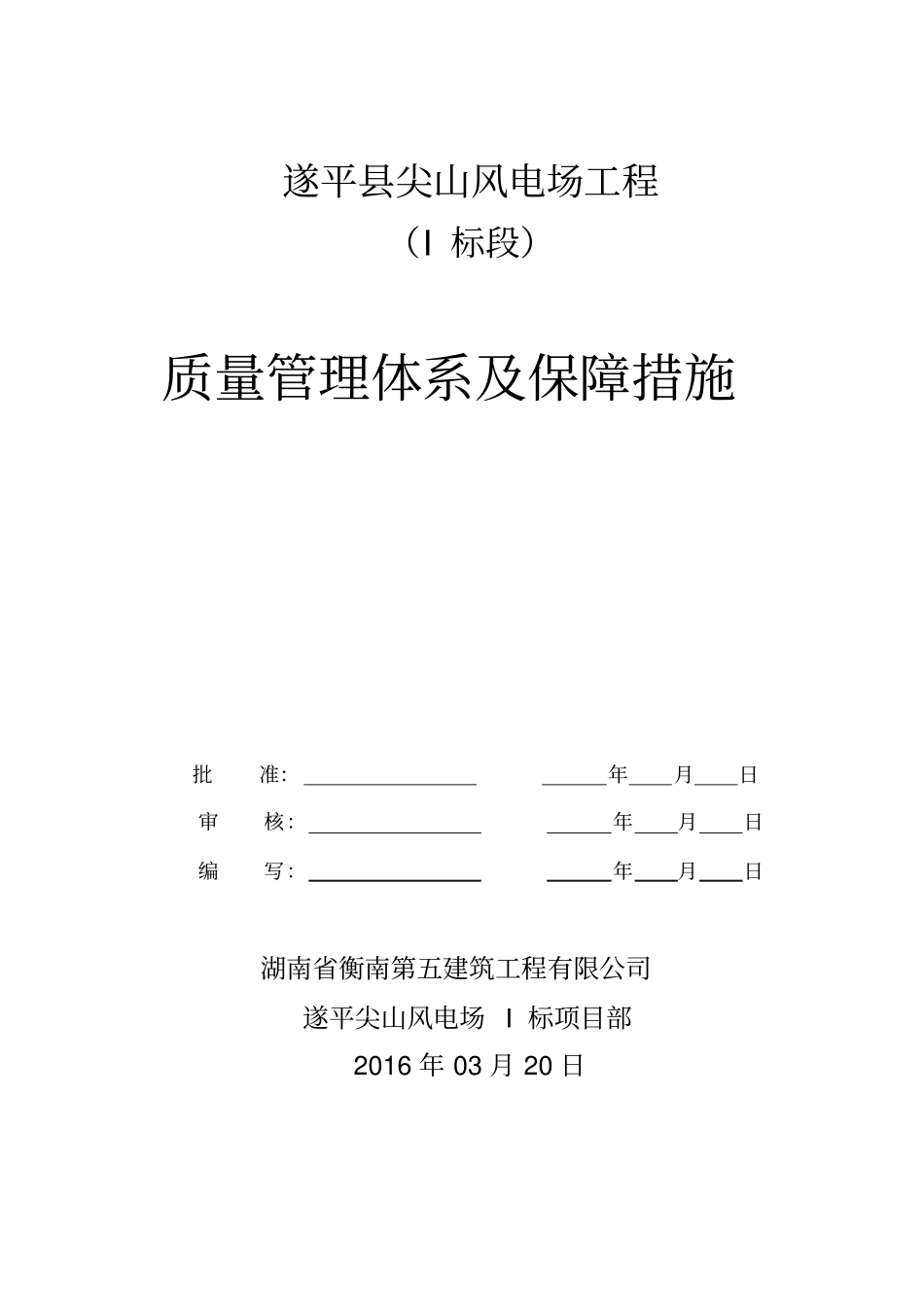 遂平县尖山风电场工程

（I 标段）

质量管理体系及保障措施

批　　准：________________　　______年____月____日

审　　核：________________　　______年____月____日

编　　写：________________　　______年____月____日

湖南省衡南第五建筑工程有限公司

遂平尖山风电场 I 标项目部

2016 年 03 月 20 日